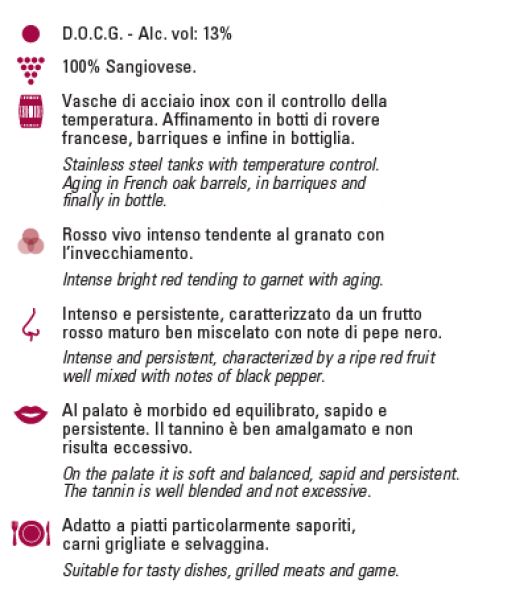 D.O.C.G. - Alc. vol: 13%

100% Sangiovese.

Vasche di acciaio inox con il controllo della temperatura. Affinamento in botti di rovere francese, barriques e infine in bottiglia.

Stainless steel tanks with temperature control. Aging in French oak barrels, in barriques and finally in bottle.

Rosso vivo intenso tendente al granato con l'invecchiamento.

Intense bright red tending to garnet with aging.

Intenso e persistente, caratterizzato da un frutto rosso maturo ben miscelato con note di pepe nero.

Intense and persistent, characterized by a ripe red fruit well mixed with notes of black pepper.

Al palato è morbido ed equilibrato, sapido e persistente. Il tannino è ben amalgamato e non risulta eccessivo.

On the palate it is soft and balanced, sapid and persistent. The tannin is well blended and not excessive.

Adatto a piatti particolarmente saporiti, carni grigliate e selvaggina.

Suitable for tasty dishes, grilled meats and game.